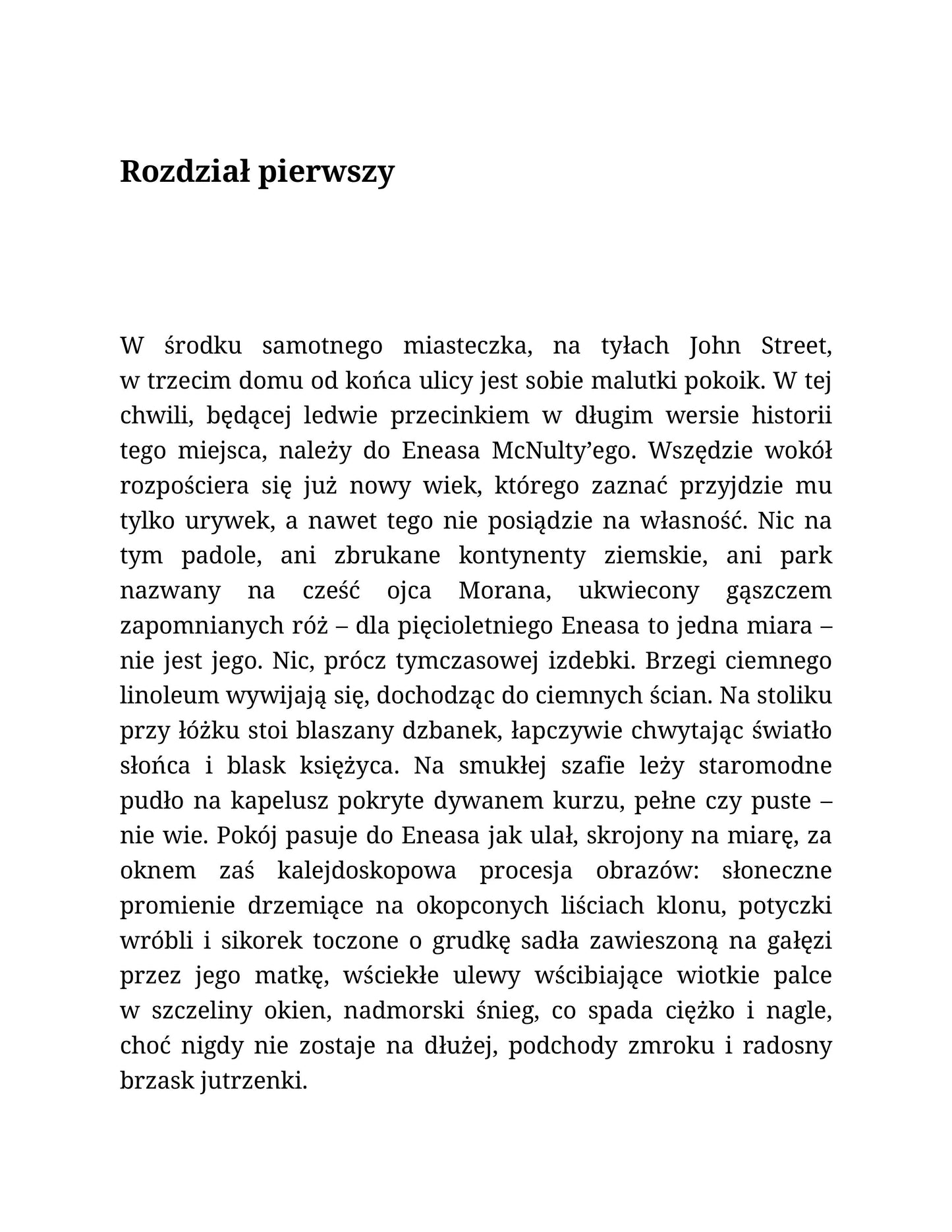 Rozdział pierwszy

W środku samotnego miasteczka, na tyłach John Street, w trzecim domu od końca ulicy jest sobie malutki pokoik. W tej chwili, będącej ledwie przecinkiem w długim wersie historii tego miejsca, należy do Eneasa McNulty’ego. Wszędzie wokół rozpościera się już nowy wiek, którego zaznać przyjdzie mu tylko urywek, a nawet tego nie posiądzie na własność. Nic na tym padole, ani zbrukane kontynenty ziemskie, ani park nazwany na cześć ojca Morana, ukwiecony gąszczem zapomnianych róż – dla pięcioletniego Eneasa to jedna miara – nie jest jego. Nic, prócz tymczasowej izdebki. Brzegi ciemnego linoleum wywijają się, dochodząc do ciemnych ścian. Na stoliku przy łóżku stoi blaszany dzbanek, łapczywie chwytając światło słońca i blask księżyca. Na smukłej szafie leży staromodne pudło na kapelusz pokryte dywanem kurzu, pełne czy puste – nie wie. Pokój pasuje do Eneasa jak ulał, skrojony na miarę, za oknem zaś kalejdoskopowa procesja obrazów: słoneczne promienie drzemiące na okopconych liściach klonu, potyczki wróbli i sikorek toczone o grudkę sadła zawieszoną na gałęzi przez jego matkę, wściekłe ulewy wścibiające wiotkie palce w szczeliny okien, nadmorski śnieg, co spada ciężko i nagle, choć nigdy nie zostaje na dłużej, podchody zmroku i radosny brzask jutrzenki.